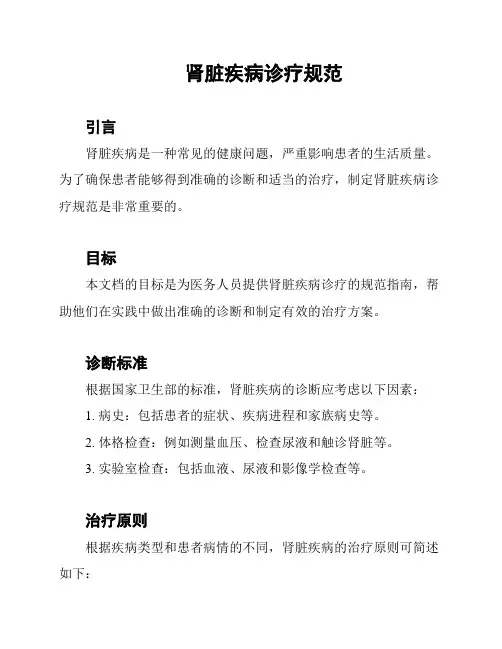 肾脏疾病诊疗规范

引言

肾脏疾病是一种常见的健康问题，严重影响患者的生活质量。为了确保患者能够得到准确的诊断和适当的治疗，制定肾脏疾病诊疗规范是非常重要的。

目标

本文档的目标是为医务人员提供肾脏疾病诊疗的规范指南，帮助他们在实践中做出准确的诊断和制定有效的治疗方案。

诊断标准

根据国家卫生部的标准，肾脏疾病的诊断应考虑以下因素：

1. 病史：包括患者的症状、疾病进程和家族病史等。

2. 体格检查：例如测量血压、检查尿液和触诊肾脏等。

3. 实验室检查：包括血液、尿液和影像学检查等。

治疗原则

根据疾病类型和患者病情的不同，肾脏疾病的治疗原则可简述如下：